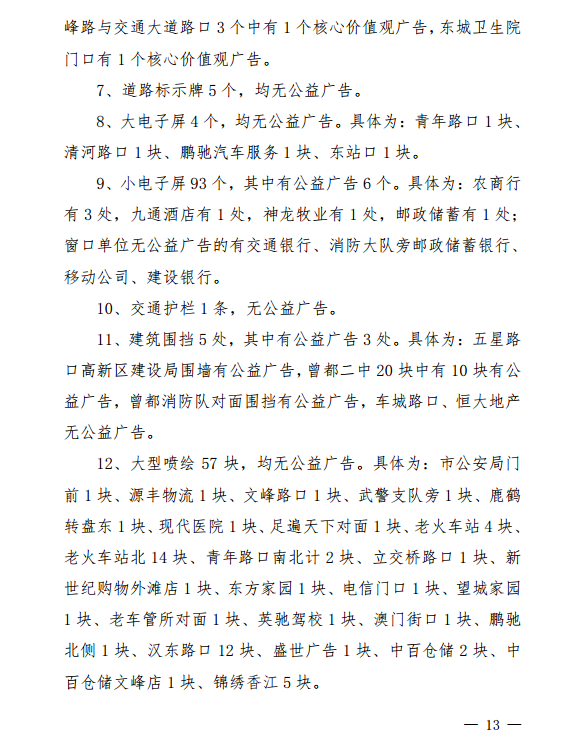 峰路与交通大道路口 3 个中有 1 个核心价值观广告，东城卫生院门口有 1 个核心价值观广告。

7、道路标示牌 5 个，均无公益广告。

8、大电子屏 4 个，均无公益广告。具体为：青年路口 1 块、清河路口 1 块、鹏驰汽车服务 1 块、东站口 1 块。

9、小电子屏 93 个，其中有公益广告 6 个。具体为：农商行有 3 处，九通酒店有 1 处，神龙牧业有 1 处，邮政储蓄有 1 处；窗口单位无公益广告的有交通银行、消防大队旁邮政储蓄银行、移动公司、建设银行。

10、交通护栏 1 条，无公益广告。

11、建筑围挡 5 处，其中有公益广告 3 处。具体为：五星路口高新区建设局围墙有公益广告，曾都二中 20 块中有 10 块有公益广告，曾都消防队对面围挡有公益广告，车城路口、恒大地产无公益广告。

12、大型喷绘 57 块，均无公益广告。具体为：市公安局门前 1 块、源丰物流 1 块、文峰路口 1 块、武警支队旁 1 块、鹿鹤转盘东 1 块、现代医院 1 块、足遍天下对面 1 块、老火车站 4 块、老火车站北 14 块、青年路口南北计 2 块、立交桥路口 1 块、新世纪购物外滩店 1 块、东方家园 1 块、电信门口 1 块、望城家园 1 块、老车管所对面 1 块、英驰驾校 1 块、澳门街口 1 块、鹏驰北侧 1 块、汉东路口 12 块、盛世广告 1 块、中百仓储 2 块、中百仓储文峰店 1 块、锦绣香江 5 块。

— 13 —